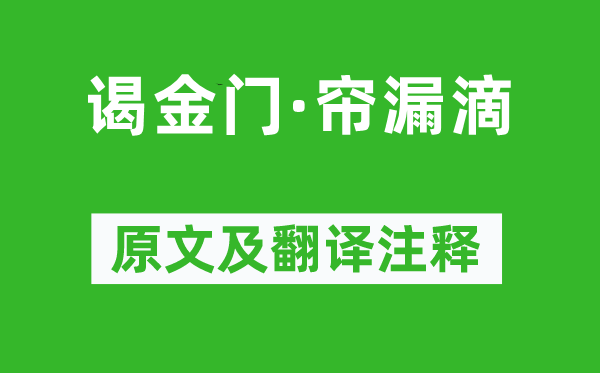 谒金门·帘漏滴

原文及翻译注释